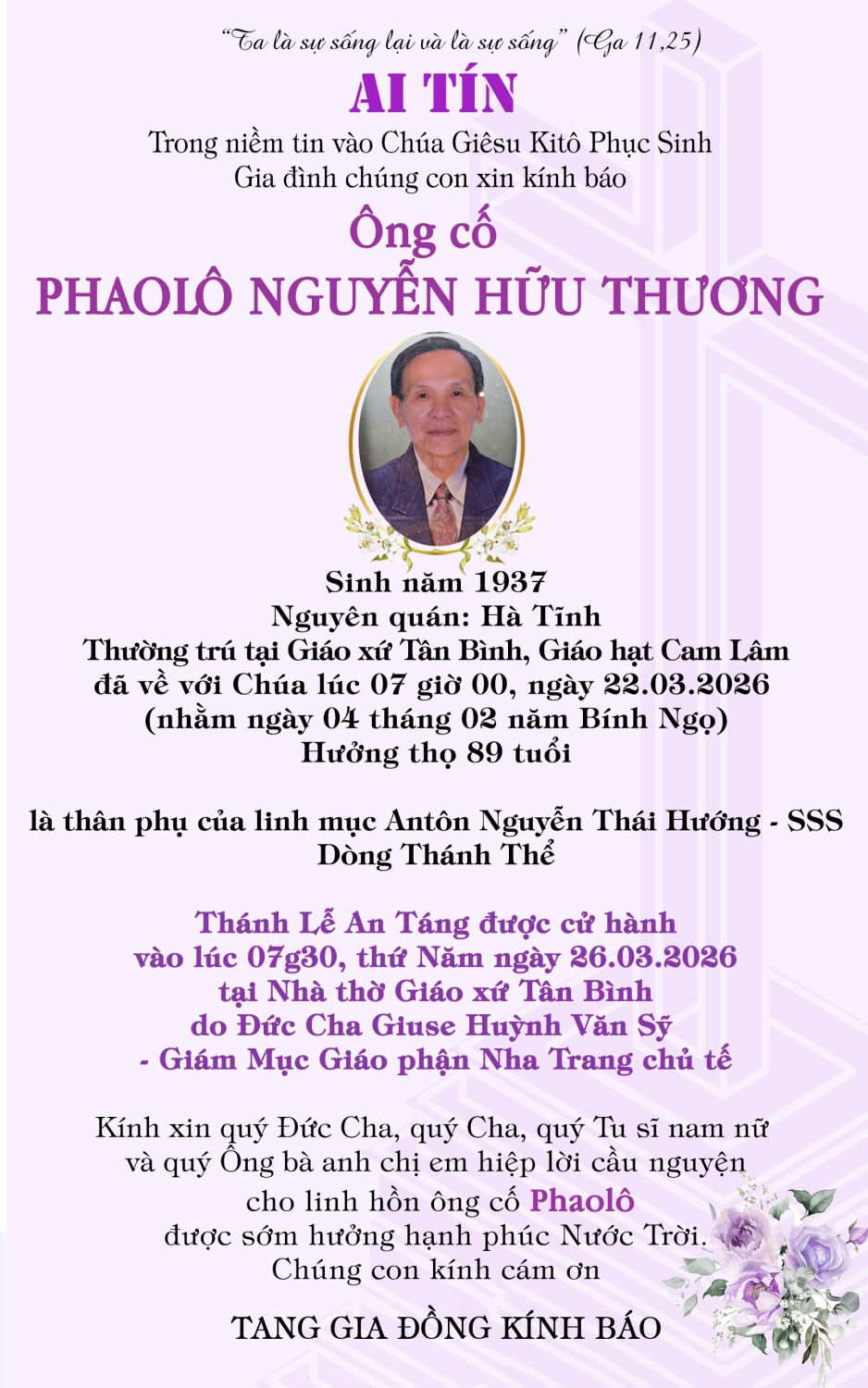 "Ta là sự sống lại và là sự sống" (Ga 11,25)

AI TÍN

Trong niềm tin vào Chúa Giêsu Kitô Phục Sinh
Gia đình chúng con xin kính báo

Ông cố
PHAOLÔ NGUYỄN HỮU THƯƠNG

Sinh năm 1937
Nguyên quán: Hà Tĩnh
Thường trú tại Giáo xứ Tân Bình, Giáo hạt Cam Lâm
đã về với Chúa lúc 07 giờ 00, ngày 22.03.2026
(nhằm ngày 04 tháng 02 năm Bính Ngọ)
Hưởng thọ 89 tuổi

là thân phụ của linh mục Antôn Nguyễn Thái Hướng - SSS
Dòng Thánh Thể

Thánh Lễ An Táng được cử hành
vào lúc 07g30, thứ Năm ngày 26.03.2026
tại Nhà thờ Giáo xứ Tân Bình
do Đức Cha Giuse Huỳnh Văn Sỹ
- Giám Mục Giáo phận Nha Trang chủ tế

Kính xin quý Đức Cha, quý Cha, quý Tu sĩ nam nữ
và quý Ông bà anh chị em hiệp lời cầu nguyện
cho linh hồn ông cố Phaolô
được sớm hưởng hạnh phúc Nước Trời.
Chúng con kính cám ơn

TANG GIA ĐỒNG KÍNH BÁO